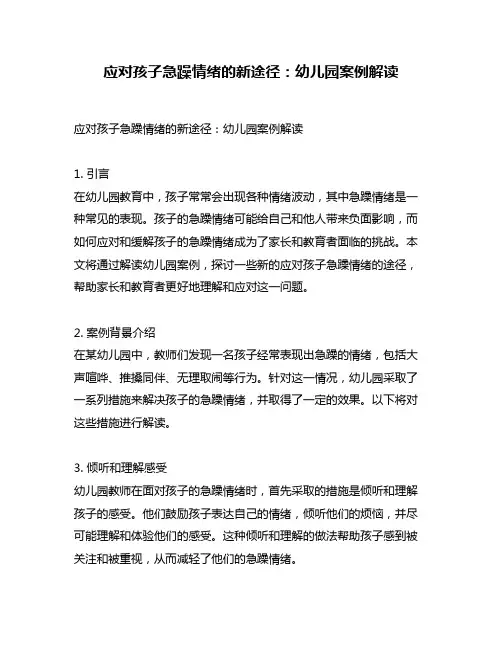 应对孩子急躁情绪的新途径：幼儿园案例解读

应对孩子急躁情绪的新途径：幼儿园案例解读

1. 引言
在幼儿园教育中，孩子常常会出现各种情绪波动，其中急躁情绪是一种常见的表现。孩子的急躁情绪可能给自己和他人带来负面影响，而如何应对和缓解孩子的急躁情绪成为了家长和教育者面临的挑战。本文将通过解读幼儿园案例，探讨一些新的应对孩子急躁情绪的途径，帮助家长和教育者更好地理解和应对这一问题。

2. 案例背景介绍
在某幼儿园中，教师们发现一名孩子经常表现出急躁的情绪，包括大声喧哗、推搡同伴、无理取闹等行为。针对这一情况，幼儿园采取了一系列措施来解决孩子的急躁情绪，并取得了一定的效果。以下将对这些措施进行解读。

3. 倾听和理解感受
幼儿园教师在面对孩子的急躁情绪时，首先采取的措施是倾听和理解孩子的感受。他们鼓励孩子表达自己的情绪，倾听他们的烦恼，并尽可能理解和体验他们的感受。这种倾听和理解的做法帮助孩子感到被关注和被重视，从而减轻了他们的急躁情绪。